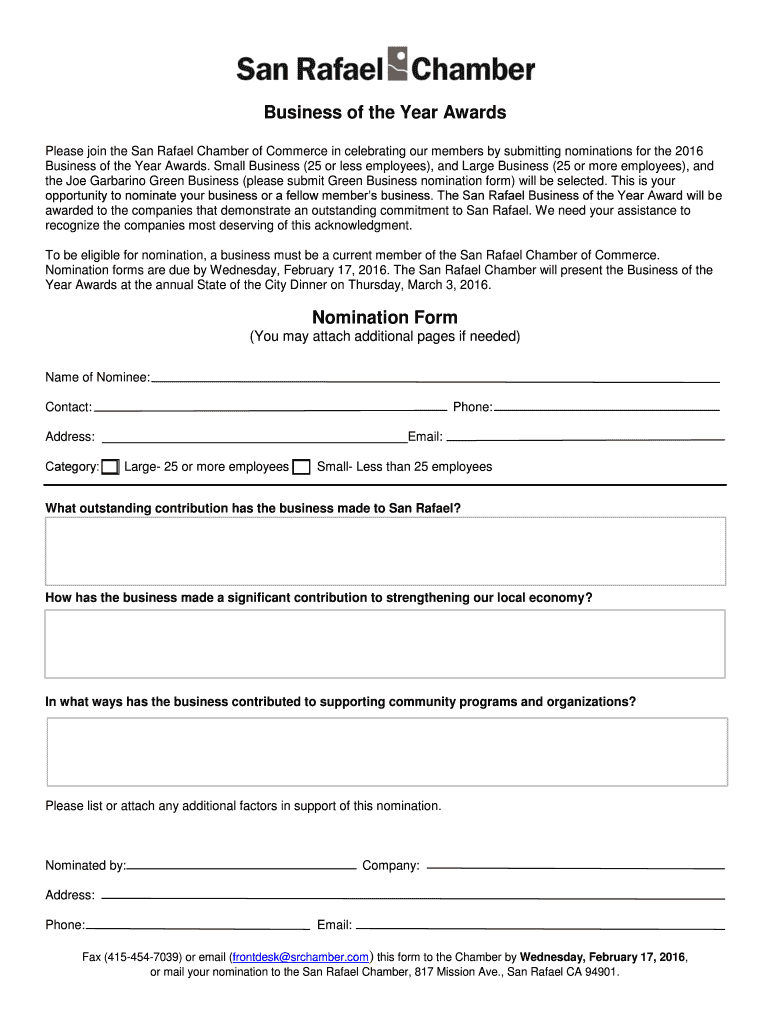 San Rafael Chamber

Business of the Year Awards

Please join the San Rafael Chamber of Commerce in celebrating our members by submitting nominations for the 2016 Business of the Year Awards. Small Business (25 or less employees), and Large Business (25 or more employees), and the Joe Garbarino Green Business (please submit Green Business nomination form) will be selected. This is your opportunity to nominate your business or a fellow member's business. The San Rafael Business of the Year Award will be awarded to the companies that demonstrate an outstanding commitment to San Rafael. We need your assistance to recognize the companies most deserving of this acknowledgment.

To be eligible for nomination, a business must be a current member of the San Rafael Chamber of Commerce. Nomination forms are due by Wednesday, February 17, 2016. The San Rafael Chamber will present the Business of the Year Awards at the annual State of the City Dinner on Thursday, March 3, 2016.

Nomination Form
(You may attach additional pages if needed)

Name of Nominee:

Contact: Phone:

Address: Email:

Category: Large- 25 or more employees Small- Less than 25 employees

What outstanding contribution has the business made to San Rafael?

How has the business made a significant contribution to strengthening our local economy?

In what ways has the business contributed to supporting community programs and organizations?

Please list or attach any additional factors in support of this nomination.

Nominated by: Company:

Address:

Phone: Email:

Fax (415-454-7039) or email (frontdesk@srchamber.com) this form to the Chamber by Wednesday, February 17, 2016, or mail your nomination to the San Rafael Chamber, 817 Mission Ave., San Rafael CA 94901.